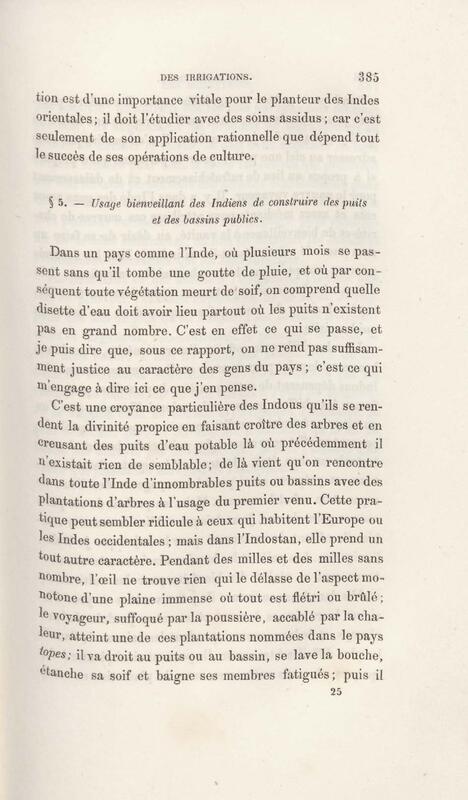 DES IRRIGATIONS. 385

tion est d'une importance vitale pour le planteur des Indes orientales ; il doit l'étudier avec des soins assidus ; car c'est seulement de son application rationnelle que dépend tout le succès de ses opérations de culture.

§ 5. — Usage bienveillant des Indiens de construire des puits et des bassins publics.

Dans un pays comme l'Inde, où plusieurs mois se passent sans qu'il tombe une goutte de pluie, et où par conséquent toute végétation meurt de soif, on comprend quelle disette d'eau doit avoir lieu partout où les puits n'existent pas en grand nombre. C'est en effet ce qui se passe, et je puis dire que, sous ce rapport, on ne rend pas suffisamment justice au caractère des gens du pays ; c'est ce qui m'engage à dire ici ce que j'en pense.

C'est une croyance particulière des Indous qu'ils se rendent la divinité propice en faisant croître des arbres et en creusant des puits d'eau potable là où précédemment il n'existait rien de semblable ; de là vient qu'on rencontre dans toute l'Inde d'innombrables puits ou bassins avec des plantations d'arbres à l'usage du premier venu. Cette pratique peut sembler ridicule à ceux qui habitent l'Europe ou les Indes occidentales ; mais dans l'Indostan, elle prend un tout autre caractère. Pendant des milles et des milles sans nombre, l'œil ne trouve rien qui le délasse de l'aspect monotone d'une plaine immense où tout est flétri ou brûlé ; le voyageur, suffoqué par la poussière, accablé par la chaleur, atteint une de ces plantations nommées dans le pays topes ; il va droit au puits ou au bassin, se lave la bouche, étanche sa soif et baigne ses membres fatigués ; puis il

25